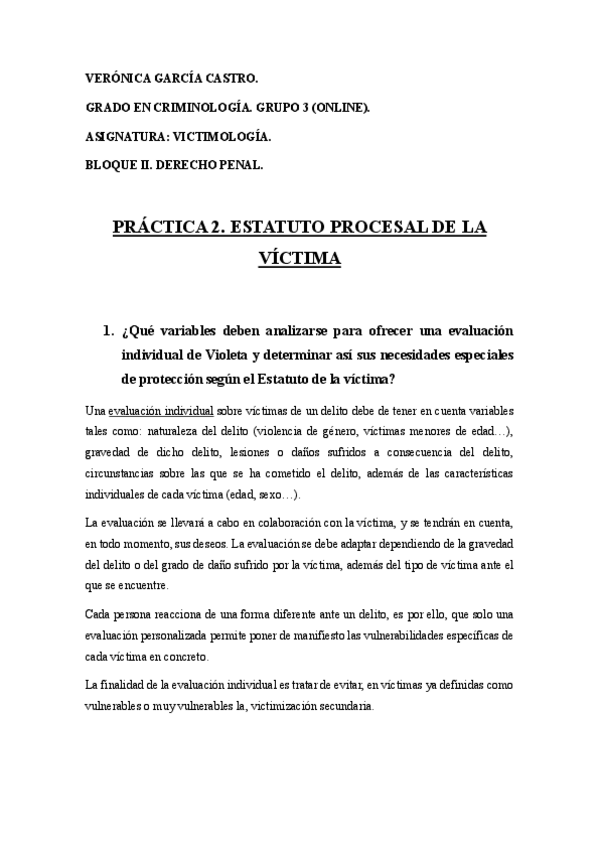 VERÓNICA GARCÍA CASTRO.

GRADO EN CRIMINOLOGÍA. GRUPO 3 (ONLINE).

ASIGNATURA: VICTIMOLOGÍA.

BLOQUE II. DERECHO PENAL.

PRÁCTICA 2. ESTATUTO PROCESAL DE LA VÍCTIMA

1. ¿Qué variables deben analizarse para ofrecer una evaluación individual de Violeta y determinar así sus necesidades especiales de protección según el Estatuto de la víctima?

Una evaluación individual sobre víctimas de un delito debe de tener en cuenta variables tales como: naturaleza del delito (violencia de género, víctimas menores de edad…), gravedad de dicho delito, lesiones o daños sufridos a consecuencia del delito, circunstancias sobre las que se ha cometido el delito, además de las características individuales de cada víctima (edad, sexo…).

La evaluación se llevará a cabo en colaboración con la víctima, y se tendrán en cuenta, en todo momento, sus deseos. La evaluación se debe adaptar dependiendo de la gravedad del delito o del grado de daño sufrido por la víctima, además del tipo de víctima ante el que se encuentre.

Cada persona reacciona de una forma diferente ante un delito, es por ello, que solo una evaluación personalizada permite poner de manifiesto las vulnerabilidades específicas de cada víctima en concreto.

La finalidad de la evaluación individual es tratar de evitar, en víctimas ya definidas como vulnerables o muy vulnerables la, victimización secundaria.